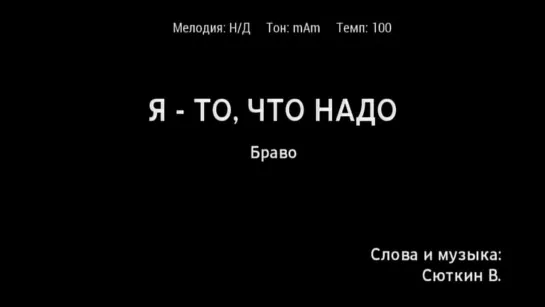 Мелодия: Н/Д Тон: mAm Темп: 100

Я - ТО, ЧТО НАДО

Браво

Слова и музыка:
Сюткин В.